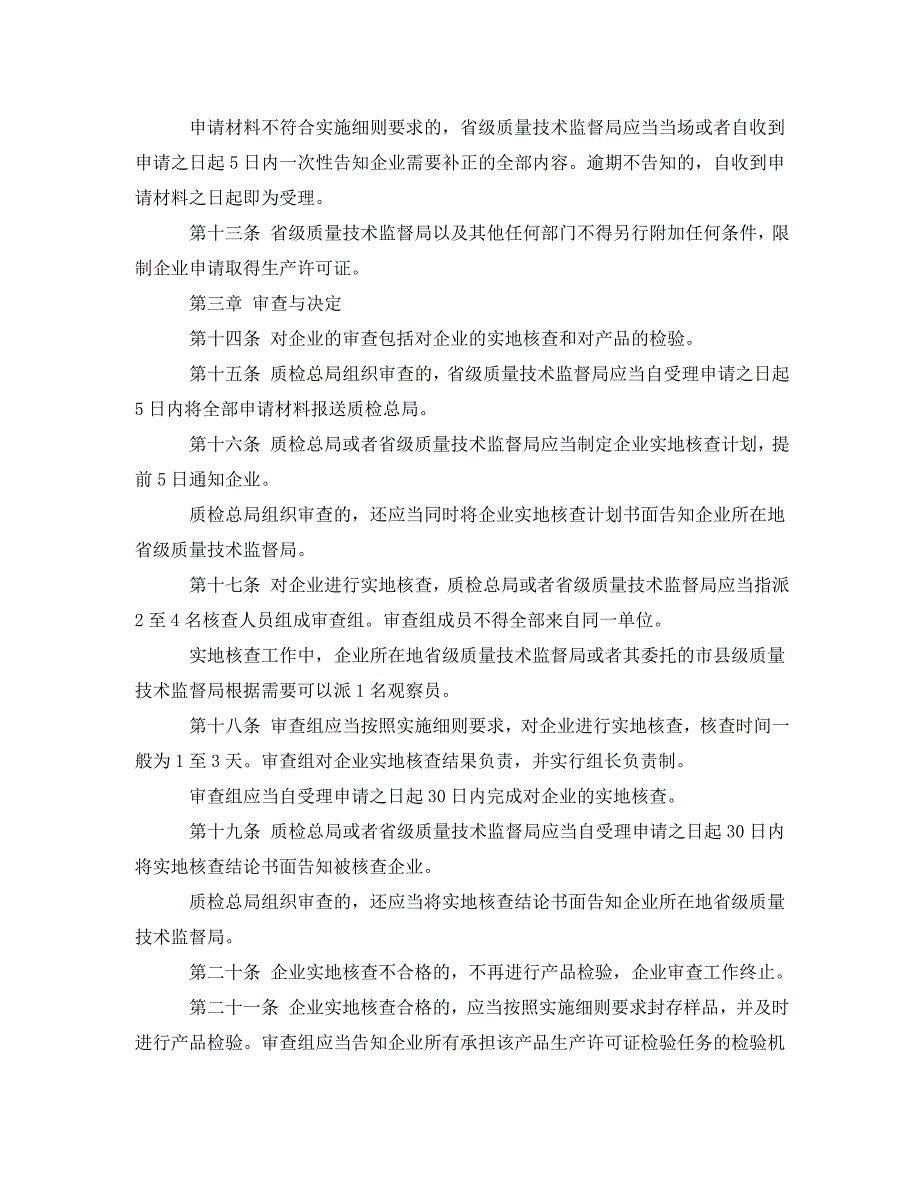 申请材料不符合实施细则要求的，省级质量技术监督局应当当场或者自收到申请之日起5日内一次性告知企业需要补正的全部内容。逾期不告知的，自收到申请材料之日起即为受理。

第十三条 省级质量技术监督局以及其他任何部门不得另行附加任何条件，限制企业申请取得生产许可证。

第三章 审查与决定

第十四条 对企业的审查包括对企业的实地核查和对产品的检验。

第十五条 质检总局组织审查的，省级质量技术监督局应当自受理申请之日起5日内将全部申请材料报送质检总局。

第十六条 质检总局或者省级质量技术监督局应当制定企业实地核查计划，提前5日通知企业。

质检总局组织审查的，还应当同时将企业实地核查计划书面告知企业所在地省级质量技术监督局。

第十七条 对企业进行实地核查，质检总局或者省级质量技术监督局应当指派2至4名核查人员组成审查组。审查组成员不得全部来自同一单位。

实地核查工作中，企业所在地省级质量技术监督局或者其委托的市县级质量技术监督局根据需要可以派1名观察员。

第十八条 审查组应当按照实施细则要求，对企业进行实地核查，核查时间一般为1至3天。审查组对企业实地核查结果负责，并实行组长负责制。

审查组应当自受理申请之日起30日内完成对企业的实地核查。

第十九条 质检总局或者省级质量技术监督局应当自受理申请之日起30日内将实地核查结论书面告知被核查企业。

质检总局组织审查的，还应当将实地核查结论书面告知企业所在地省级质量技术监督局。

第二十条 企业实地核查不合格的，不再进行产品检验，企业审查工作终止。

第二十一条 企业实地核查合格的，应当按照实施细则要求封存样品，并及时进行产品检验。审查组应当告知企业所有承担该产品生产许可证检验任务的检验机